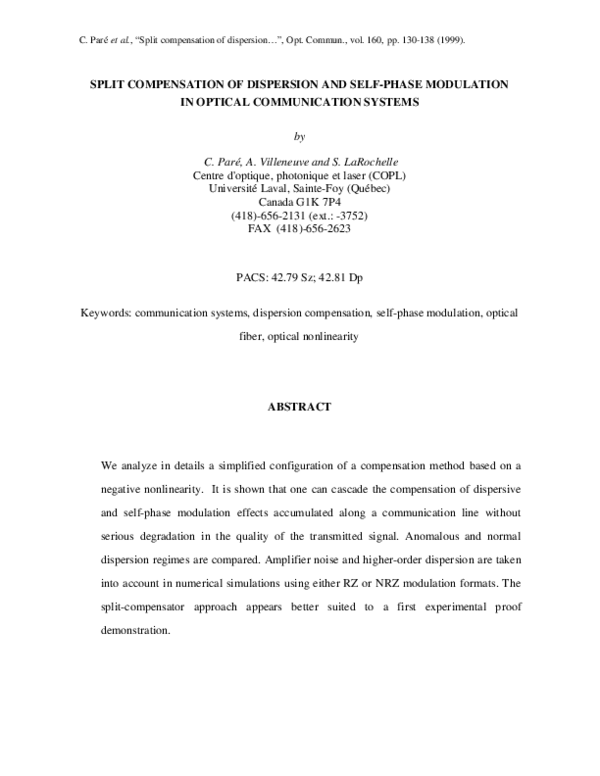 C. Paré et al., "Split compensation of dispersion…", Opt. Commun., vol. 160, pp. 130-138 (1999).

SPLIT COMPENSATION OF DISPERSION AND SELF-PHASE MODULATION
IN OPTICAL COMMUNICATION SYSTEMS

by

C. Paré, A. Villeneuve and S. LaRochelle
Centre d'optique, photonique et laser (COPL)
Université Laval, Sainte-Foy (Québec)
Canada G1K 7P4
(418)-656-2131 (ext.: -3752)
FAX (418)-656-2623

PACS: 42.79 Sz; 42.81 Dp

Keywords: communication systems, dispersion compensation, self-phase modulation, optical fiber, optical nonlinearity

ABSTRACT

We analyze in details a simplified configuration of a compensation method based on a negative nonlinearity. It is shown that one can cascade the compensation of dispersive and self-phase modulation effects accumulated along a communication line without serious degradation in the quality of the transmitted signal. Anomalous and normal dispersion regimes are compared. Amplifier noise and higher-order dispersion are taken into account in numerical simulations using either RZ or NRZ modulation formats. The split-compensator approach appears better suited to a first experimental proof demonstration.